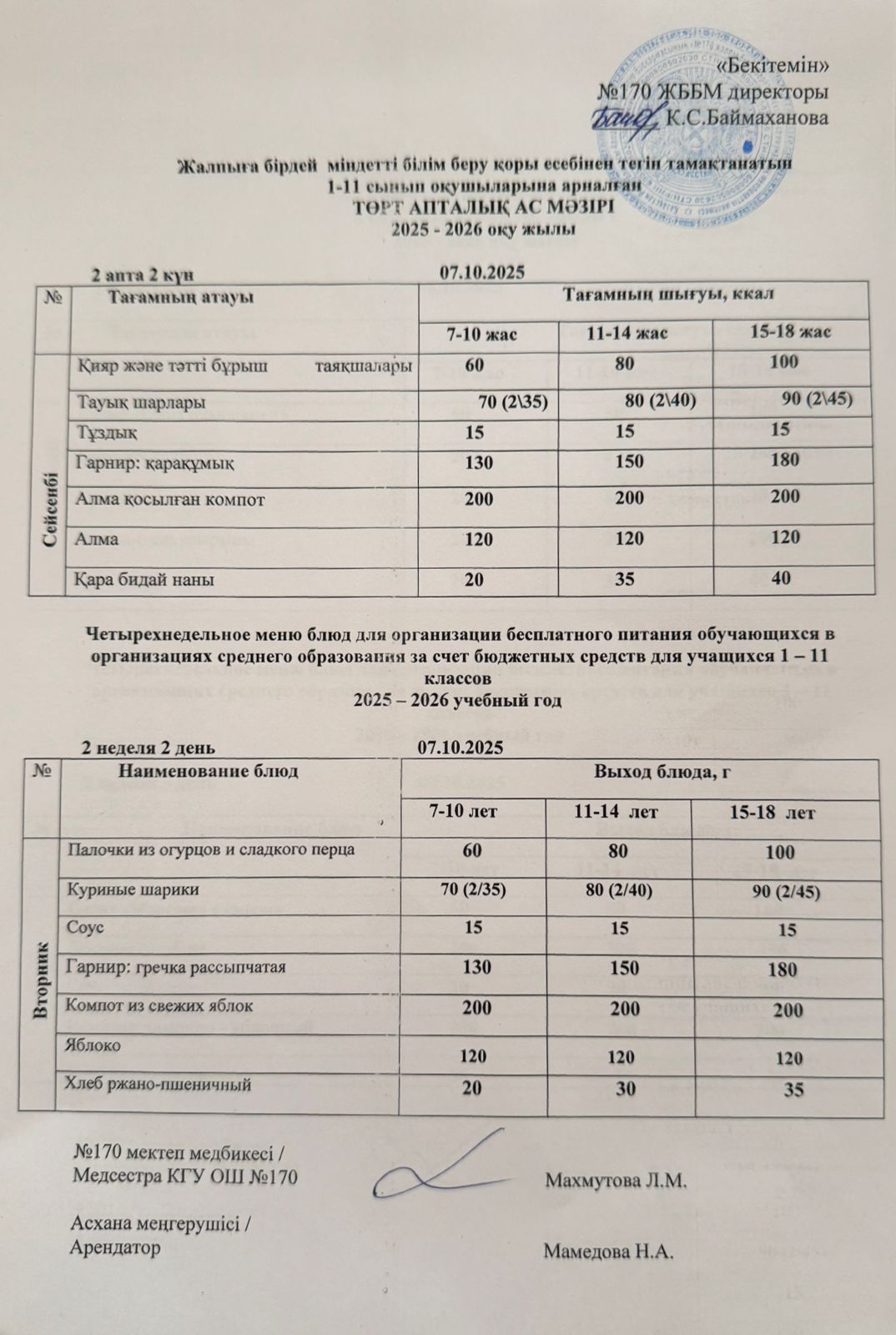 «Бекітемін»
№170 ЖББМ директоры
К.С.Баймаханова

Жалпыға бірдей міндетті білім беру қоры есебінен тегін тамақтанатын 1-11 сынып оқушыларына арналған
ТӨРТ АПТАЛЫҚ АС МӘЗІРІ
2025 - 2026 оқу жылы

2 апта 2 күн 07.10.2025

| № | Тағамның атауы | Тағамның шығуы, ккал | | |
|---|---|---|---|---|
| | | 7-10 жас | 11-14 жас | 15-18 жас |
| Сейсенбі | Қияр және тәтті бұрыш таяқшалары | 60 | 80 | 100 |
| | Тауық шарлары | 70 (2\35) | 80 (2\40) | 90 (2\45) |
| | Тұздық | 15 | 15 | 15 |
| | Гарнир: қарақұмық | 130 | 150 | 180 |
| | Алма қосылған компот | 200 | 200 | 200 |
| | Алма | 120 | 120 | 120 |
| | Қара бидай наны | 20 | 35 | 40 |

Четырехнедельное меню блюд для организации бесплатного питания обучающихся в организациях среднего образования за счет бюджетных средств для учащихся 1 – 11 классов
2025 – 2026 учебный год

2 неделя 2 день 07.10.2025

| № | Наименование блюд | Выход блюда, г | | |
|---|---|---|---|---|
| | | 7-10 лет | 11-14 лет | 15-18 лет |
| Вторник | Палочки из огурцов и сладкого перца | 60 | 80 | 100 |
| | Куриные шарики | 70 (2/35) | 80 (2/40) | 90 (2/45) |
| | Соус | 15 | 15 | 15 |
| | Гарнир: гречка рассыпчатая | 130 | 150 | 180 |
| | Компот из свежих яблок | 200 | 200 | 200 |
| | Яблоко | 120 | 120 | 120 |
| | Хлеб ржано-пшеничный | 20 | 30 | 35 |

№170 мектеп медбикесі /
Медсестра КГУ ОШ №170 Махмутова Л.М.

Асхана меңгерушісі /
Арендатор Мамедова Н.А.